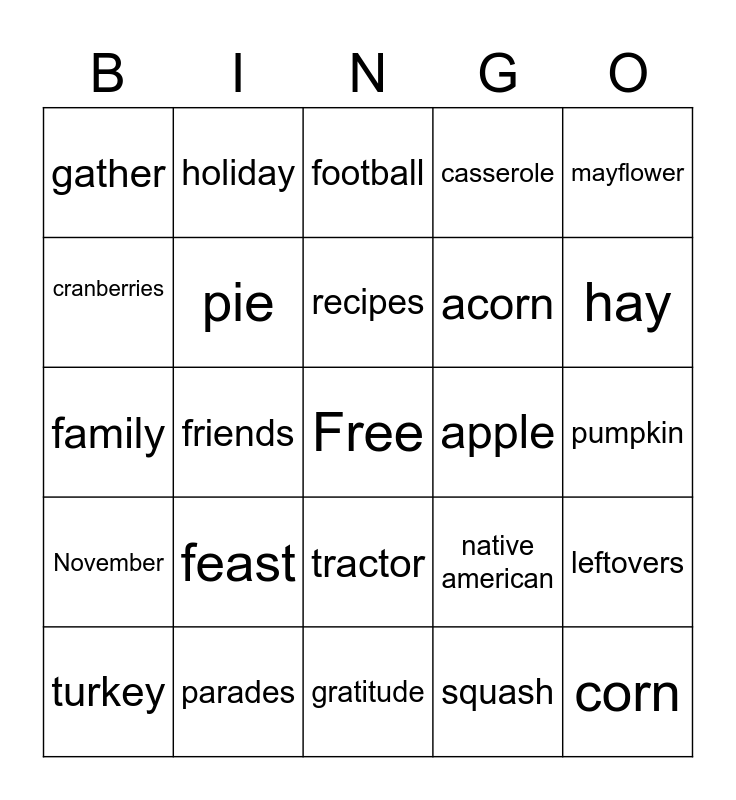 | B | I | N | G | O |
|---|---|---|---|---|
| gather | holiday | football | casserole | mayflower |
| cranberries | pie | recipes | acorn | hay |
| family | friends | Free | apple | pumpkin |
| November | feast | tractor | native american | leftovers |
| turkey | parades | gratitude | squash | corn |